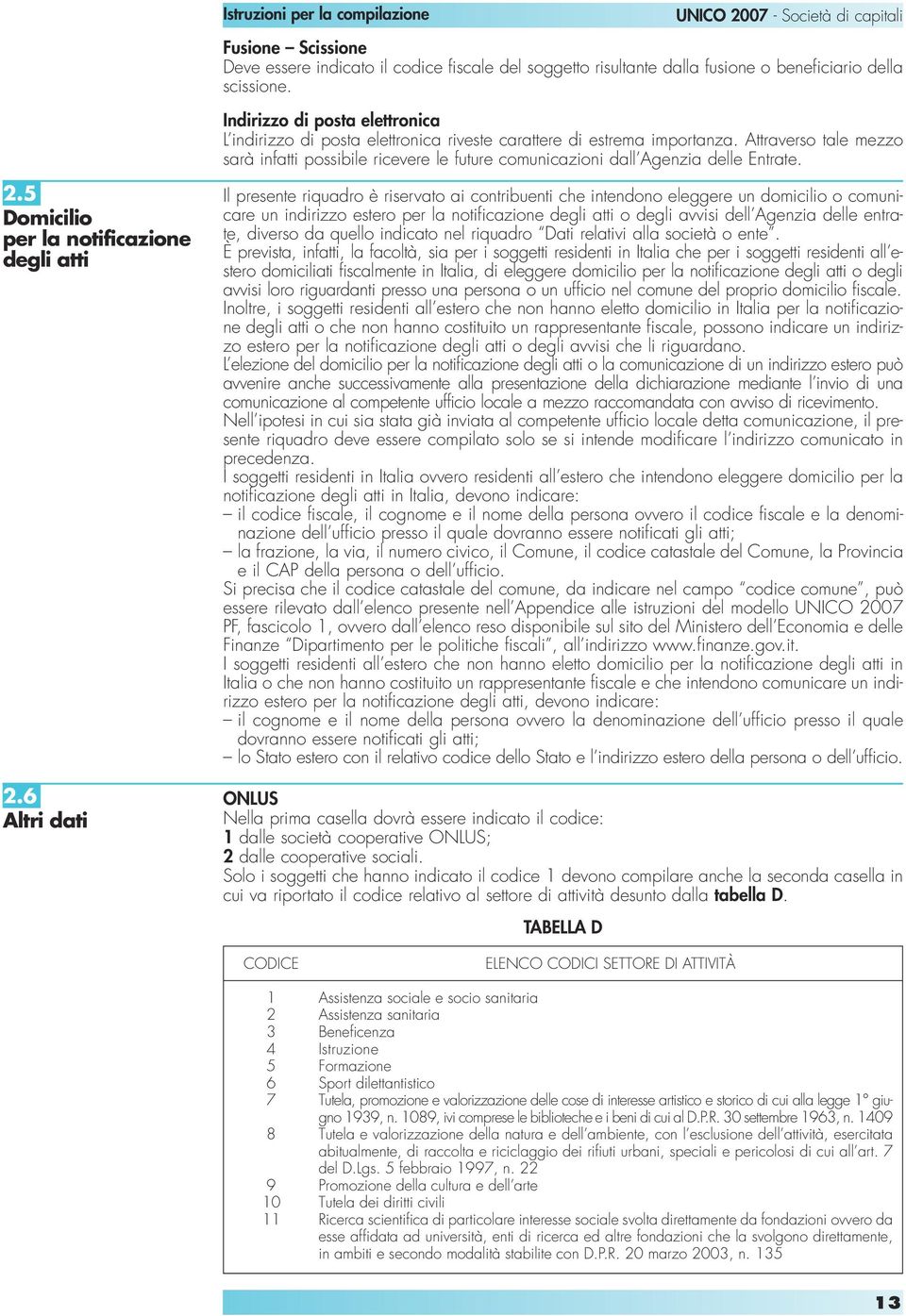 Istruzioni per la compilazione

UNICO 2007 - Società di capitali

Fusione – Scissione
Deve essere indicato il codice fiscale del soggetto risultante dalla fusione o beneficiario della scissione.

Indirizzo di posta elettronica
L'indirizzo di posta elettronica riveste carattere di estrema importanza. Attraverso tale mezzo sarà infatti possibile ricevere le future comunicazioni dall'Agenzia delle Entrate.

2.5
Domicilio per la notificazione degli atti

Il presente riquadro è riservato ai contribuenti che intendono eleggere un domicilio o comunicare un indirizzo estero per la notificazione degli atti o degli avvisi dell'Agenzia delle entrate, diverso da quello indicato nel riquadro "Dati relativi alla società o ente".
È prevista, infatti, la facoltà, sia per i soggetti residenti in Italia che per i soggetti residenti all'estero domiciliati fiscalmente in Italia, di eleggere domicilio per la notificazione degli atti o degli avvisi loro riguardanti presso una persona o un ufficio nel comune del proprio domicilio fiscale.
Inoltre, i soggetti residenti all'estero che non hanno eletto domicilio in Italia per la notificazione degli atti o che non hanno costituito un rappresentante fiscale, possono indicare un indirizzo estero per la notificazione degli atti o degli avvisi che li riguardano.
L'elezione del domicilio per la notificazione degli atti o la comunicazione di un indirizzo estero può avvenire anche successivamente alla presentazione della dichiarazione mediante l'invio di una comunicazione al competente ufficio locale a mezzo raccomandata con avviso di ricevimento.
Nell'ipotesi in cui sia stata già inviata al competente ufficio locale detta comunicazione, il presente riquadro deve essere compilato solo se si intende modificare l'indirizzo comunicato in precedenza.
I soggetti residenti in Italia ovvero residenti all'estero che intendono eleggere domicilio per la notificazione degli atti in Italia, devono indicare:
– il codice fiscale, il cognome e il nome della persona ovvero il codice fiscale e la denominazione dell'ufficio presso il quale dovranno essere notificati gli atti;
– la frazione, la via, il numero civico, il Comune, il codice catastale del Comune, la Provincia e il CAP della persona o dell'ufficio.
Si precisa che il codice catastale del comune, da indicare nel campo "codice comune", può essere rilevato dall'elenco presente nell'Appendice alle istruzioni del modello UNICO 2007 PF, fascicolo 1, ovvero dall'elenco reso disponibile sul sito del Ministero dell'Economia e delle Finanze "Dipartimento per le politiche fiscali", all'indirizzo www.finanze.gov.it.
I soggetti residenti all'estero che non hanno eletto domicilio per la notificazione degli atti in Italia o che non hanno costituito un rappresentante fiscale e che intendono comunicare un indirizzo estero per la notificazione degli atti, devono indicare:
– il cognome e il nome della persona ovvero la denominazione dell'ufficio presso il quale dovranno essere notificati gli atti;
– lo Stato estero con il relativo codice dello Stato e l'indirizzo estero della persona o dell'ufficio.

2.6
Altri dati

ONLUS
Nella prima casella dovrà essere indicato il codice:
1 dalle società cooperative ONLUS;
2 dalle cooperative sociali.
Solo i soggetti che hanno indicato il codice 1 devono compilare anche la seconda casella in cui va riportato il codice relativo al settore di attività desunto dalla tabella D.

TABELLA D

| CODICE | ELENCO CODICI SETTORE DI ATTIVITÀ |
|---|---|
| 1 | Assistenza sociale e socio sanitaria |
| 2 | Assistenza sanitaria |
| 3 | Beneficenza |
| 4 | Istruzione |
| 5 | Formazione |
| 6 | Sport dilettantistico |
| 7 | Tutela, promozione e valorizzazione delle cose di interesse artistico e storico di cui alla legge 1° giugno 1939, n. 1089, ivi comprese le biblioteche e i beni di cui al D.P.R. 30 settembre 1963, n. 1409 |
| 8 | Tutela e valorizzazione della natura e dell'ambiente, con l'esclusione dell'attività, esercitata abitualmente, di raccolta e riciclaggio dei rifiuti urbani, speciali e pericolosi di cui all'art. 7 del D.Lgs. 5 febbraio 1997, n. 22 |
| 9 | Promozione della cultura e dell'arte |
| 10 | Tutela dei diritti civili |
| 11 | Ricerca scientifica di particolare interesse sociale svolta direttamente da fondazioni ovvero da esse affidata ad università, enti di ricerca ed altre fondazioni che la svolgono direttamente, in ambiti e secondo modalità stabilite con D.P.R. 20 marzo 2003, n. 135 |

13